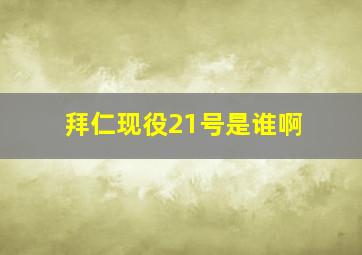 拜仁现役21号是谁啊